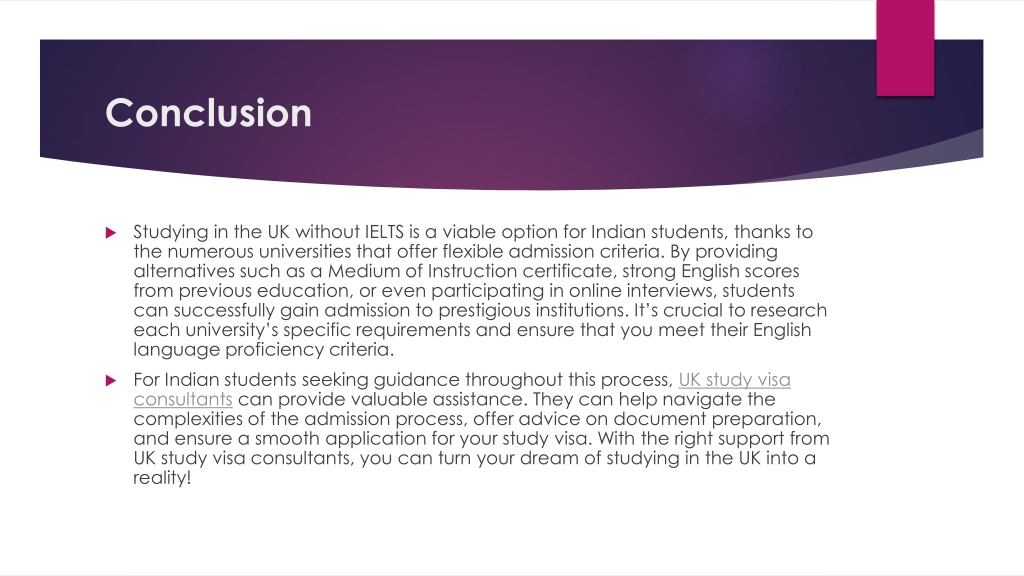 Conclusion

Studying in the UK without IELTS is a viable option for Indian students, thanks to the numerous universities that offer flexible admission criteria. By providing alternatives such as a Medium of Instruction certificate, strong English scores from previous education, or even participating in online interviews, students can successfully gain admission to prestigious institutions. It's crucial to research each university's specific requirements and ensure that you meet their English language proficiency criteria.

For Indian students seeking guidance throughout this process, UK study visa consultants can provide valuable assistance. They can help navigate the complexities of the admission process, offer advice on document preparation, and ensure a smooth application for your study visa. With the right support from UK study visa consultants, you can turn your dream of studying in the UK into a reality!